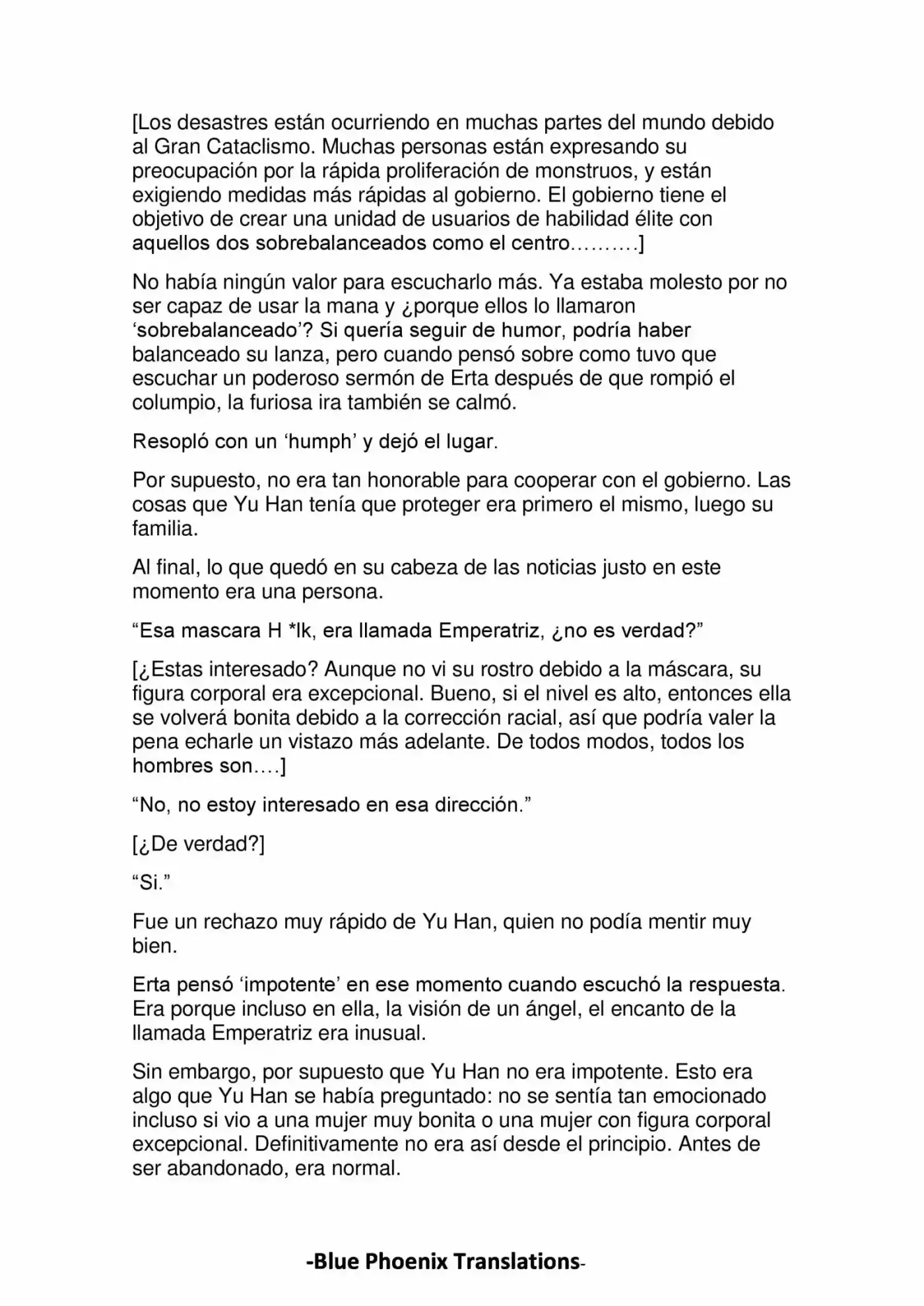 [Los desastres están ocurriendo en muchas partes del mundo debido al Gran Cataclismo. Muchas personas están expresando su preocupación por la rápida proliferación de monstruos, y están exigiendo medidas más rápidas al gobierno. El gobierno tiene el objetivo de crear una unidad de usuarios de habilidad élite con aquellos dos sobrebalanceados como el centro……….]

No había ningún valor para escucharlo más. Ya estaba molesto por no ser capaz de usar la mana y ¿porque ellos lo llamaron ‘sobrebalanceado’? Si quería seguir de humor, podría haber balanceado su lanza, pero cuando pensó sobre como tuvo que escuchar un poderoso sermón de Erta después de que rompió el columpio, la furiosa ira también se calmó.

Resopló con un ‘humph’ y dejó el lugar.

Por supuesto, no era tan honorable para cooperar con el gobierno. Las cosas que Yu Han tenía que proteger era primero el mismo, luego su familia.

Al final, lo que quedó en su cabeza de las noticias justo en este momento era una persona.

“Esa mascara H *lk, era llamada Emperatriz, ¿no es verdad?”

[¿Estas interesado? Aunque no vi su rostro debido a la máscara, su figura corporal era excepcional. Bueno, si el nivel es alto, entonces ella se volverá bonita debido a la corrección racial, así que podría valer la pena echarle un vistazo más adelante. De todos modos, todos los hombres son….]

“No, no estoy interesado en esa dirección.”

[¿De verdad?]

“Si.”

Fue un rechazo muy rápido de Yu Han, quien no podía mentir muy bien.

Erta pensó ‘impotente’ en ese momento cuando escuchó la respuesta. Era porque incluso en ella, la visión de un ángel, el encanto de la llamada Emperatriz era inusual.

Sin embargo, por supuesto que Yu Han no era impotente. Esto era algo que Yu Han se había preguntado: no se sentía tan emocionado incluso si vio a una mujer muy bonita o una mujer con figura corporal excepcional. Definitivamente no era así desde el principio. Antes de ser abandonado, era normal.

-Blue Phoenix Translations-